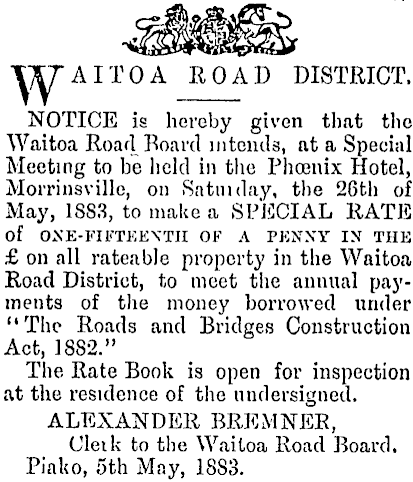 WAITOA ROAD DISTRICT.

NOTICE is hereby given that the Waitoa Road Board intends, at a Special Meeting to be held in the Phœnix Hotel, Morrinsville, on Saturday, the 26th of May, 1883, to make a SPECIAL RATE of ONE-FIFTEENTH OF A PENNY IN THE £ on all rateable property in the Waitoa Road District, to meet the annual payments of the money borrowed under "The Roads and Bridges Construction Act, 1882."

The Rate Book is open for inspection at the residence of the undersigned.

ALEXANDER BREMNER,
Clerk to the Waitoa Road Board.
Piako, 5th May, 1883.